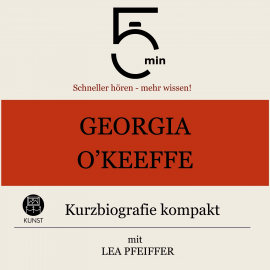 5 min

Schneller hören - mehr wissen!

GEORGIA O'KEEFFE

KUNST

Kurzbiografie kompakt

mit
LEA PFEIFFER